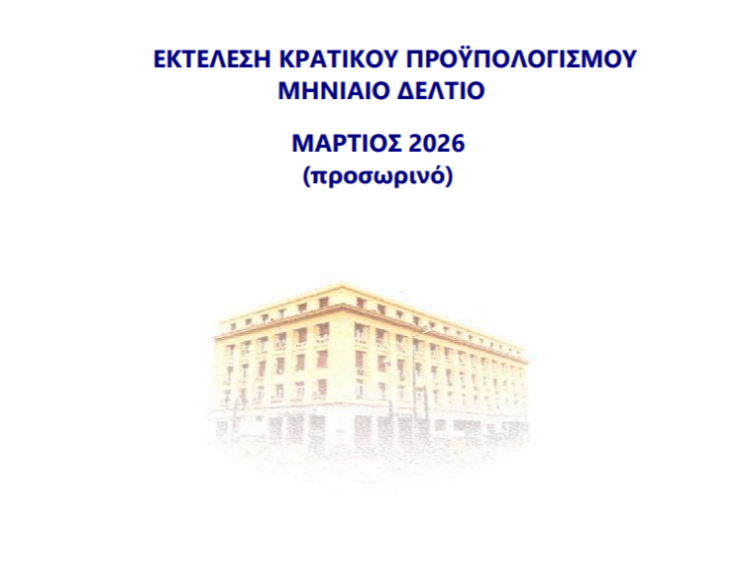 ΕΚΤΕΛΕΣΗ ΚΡΑΤΙΚΟΥ ΠΡΟΫΠΟΛΟΓΙΣΜΟΥ
ΜΗΝΙΑΙΟ ΔΕΛΤΙΟ

ΜΑΡΤΙΟΣ 2026
(προσωρινό)